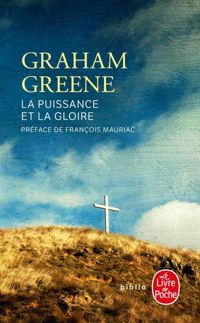 GRAHAM GREENE

LA PUISSANCE ET LA GLOIRE

PRÉFACE DE FRANÇOIS MAURIAC

biblio

Le Livre de Poche